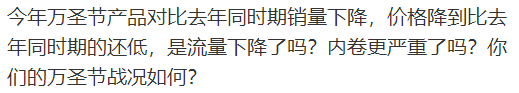 今年万圣节产品对比去年同时期销量下降，价格降到比去年同时期的还低，是流量下降了吗？内卷更严重了吗？你们的万圣节战况如何？